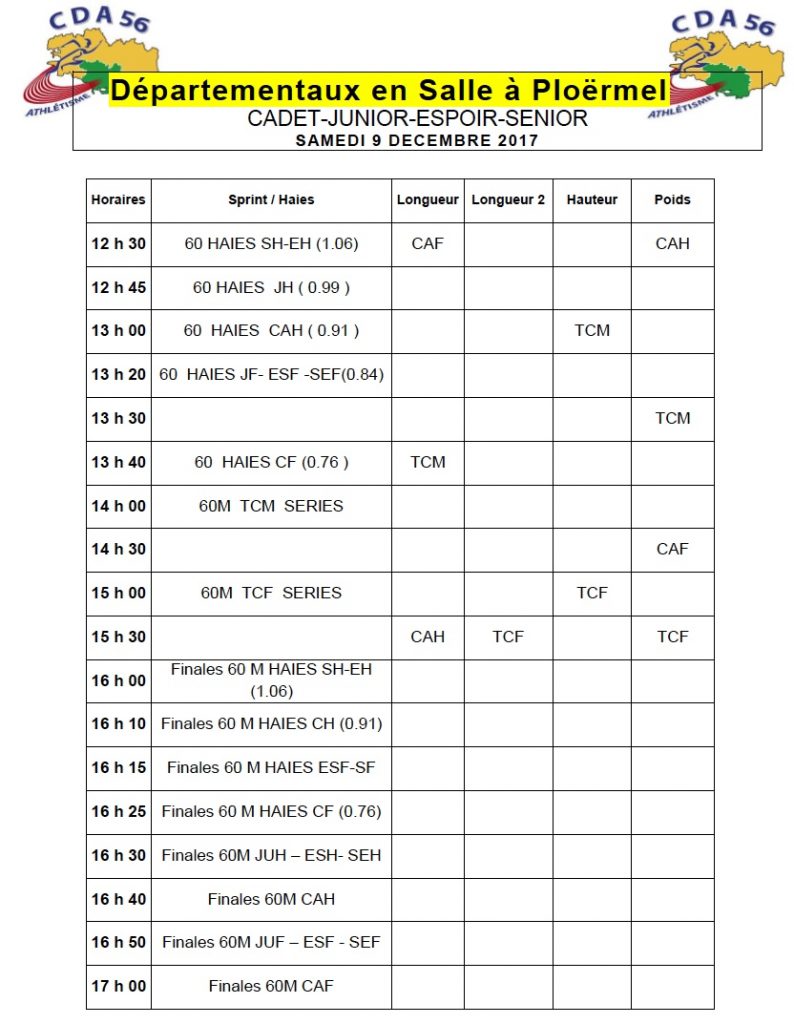 CDA 56
ATHLÉTISME

CDA 56
ATHLÉTISME

Départementaux en Salle à Ploërmel

CADET-JUNIOR-ESPOIR-SENIOR

SAMEDI 9 DECEMBRE 2017

| Horaires | Sprint / Haies | Longueur | Longueur 2 | Hauteur | Poids |
|---|---|---|---|---|---|
| 12 h 30 | 60 HAIES SH-EH (1.06) | CAF | | | CAH |
| 12 h 45 | 60 HAIES JH ( 0.99 ) | | | | |
| 13 h 00 | 60 HAIES CAH ( 0.91 ) | | | TCM | |
| 13 h 20 | 60 HAIES JF- ESF -SEF(0.84) | | | | |
| 13 h 30 | | | | | TCM |
| 13 h 40 | 60 HAIES CF (0.76 ) | TCM | | | |
| 14 h 00 | 60M TCM SERIES | | | | |
| 14 h 30 | | | | | CAF |
| 15 h 00 | 60M TCF SERIES | | | TCF | |
| 15 h 30 | | CAH | TCF | | TCF |
| 16 h 00 | Finales 60 M HAIES SH-EH (1.06) | | | | |
| 16 h 10 | Finales 60 M HAIES CH (0.91) | | | | |
| 16 h 15 | Finales 60 M HAIES ESF-SF | | | | |
| 16 h 25 | Finales 60 M HAIES CF (0.76) | | | | |
| 16 h 30 | Finales 60M JUH – ESH- SEH | | | | |
| 16 h 40 | Finales 60M CAH | | | | |
| 16 h 50 | Finales 60M JUF – ESF - SEF | | | | |
| 17 h 00 | Finales 60M CAF | | | | |